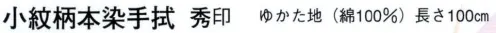 小紋柄本染手拭　秀印　ゆかた地（綿100％）長さ100㎝